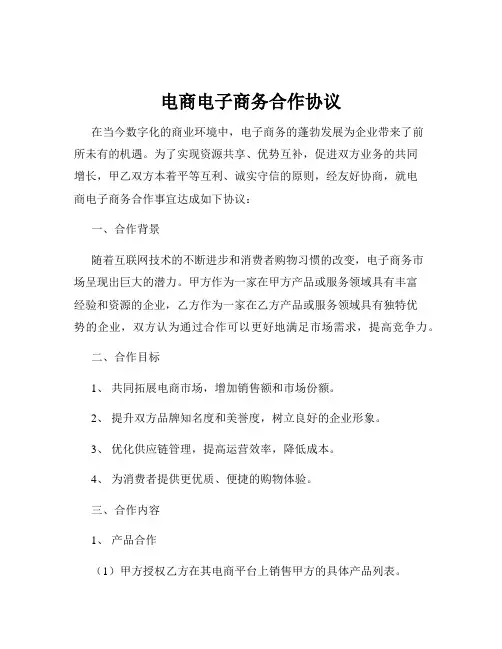 电商电子商务合作协议

在当今数字化的商业环境中，电子商务的蓬勃发展为企业带来了前所未有的机遇。为了实现资源共享、优势互补，促进双方业务的共同增长，甲乙双方本着平等互利、诚实守信的原则，经友好协商，就电商电子商务合作事宜达成如下协议：

一、合作背景

随着互联网技术的不断进步和消费者购物习惯的改变，电子商务市场呈现出巨大的潜力。甲方作为一家在甲方产品或服务领域具有丰富经验和资源的企业，乙方作为一家在乙方产品或服务领域具有独特优势的企业，双方认为通过合作可以更好地满足市场需求，提高竞争力。

二、合作目标

1、 共同拓展电商市场，增加销售额和市场份额。

2、 提升双方品牌知名度和美誉度，树立良好的企业形象。

3、 优化供应链管理，提高运营效率，降低成本。

4、 为消费者提供更优质、便捷的购物体验。

三、合作内容

1、 产品合作

（1）甲方授权乙方在其电商平台上销售甲方的具体产品列表。